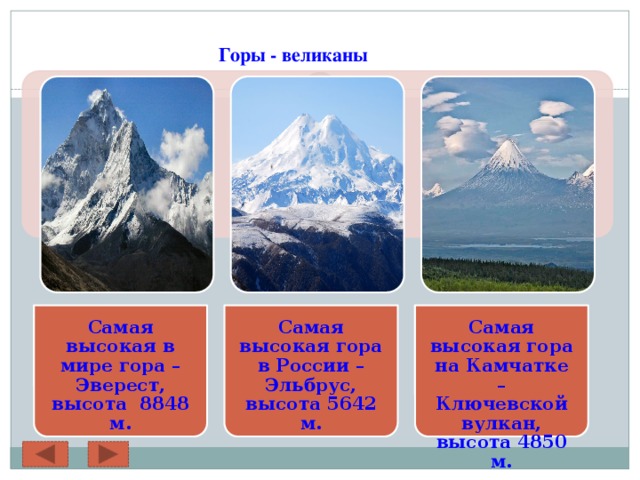 Горы - великаны

Самая высокая в мире гора – Эверест, высота 8848 м.

Самая высокая гора в России – Эльбрус, высота 5642 м.

Самая высокая гора на Камчатке – Ключевской вулкан, высота 4850 м.